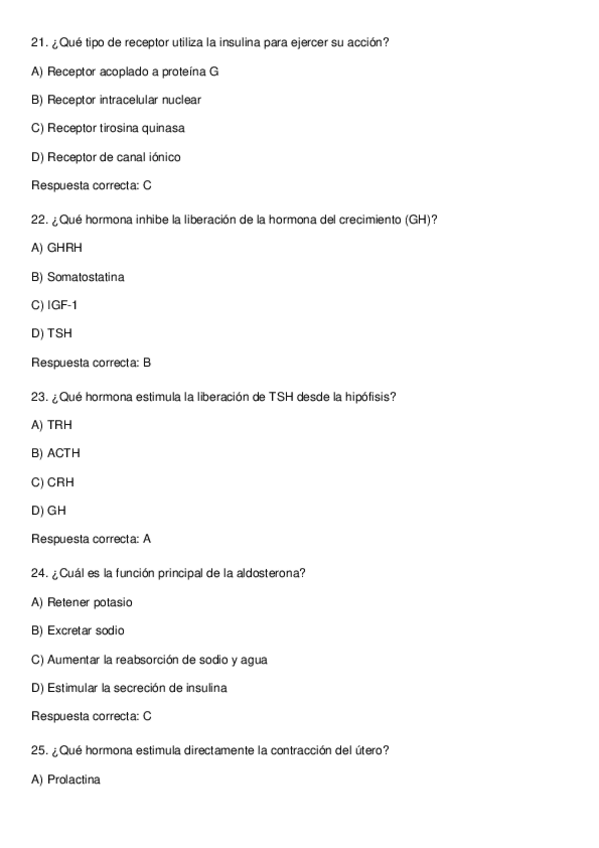 21. ¿Qué tipo de receptor utiliza la insulina para ejercer su acción?

A) Receptor acoplado a proteína G

B) Receptor intracelular nuclear

C) Receptor tirosina quinasa

D) Receptor de canal iónico

Respuesta correcta: C

22. ¿Qué hormona inhibe la liberación de la hormona del crecimiento (GH)?

A) GHRH

B) Somatostatina

C) IGF-1

D) TSH

Respuesta correcta: B

23. ¿Qué hormona estimula la liberación de TSH desde la hipófisis?

A) TRH

B) ACTH

C) CRH

D) GH

Respuesta correcta: A

24. ¿Cuál es la función principal de la aldosterona?

A) Retener potasio

B) Excretar sodio

C) Aumentar la reabsorción de sodio y agua

D) Estimular la secreción de insulina

Respuesta correcta: C

25. ¿Qué hormona estimula directamente la contracción del útero?

A) Prolactina